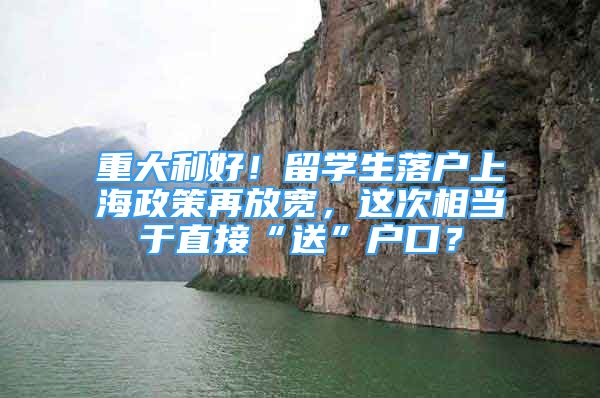 重大利好！留学生落户上海政策再放宽，这次相当于直接“送”户口？